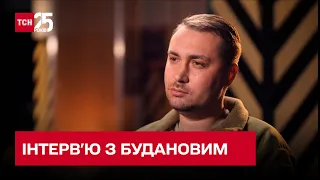 ТСН 25 РОКІВ

ІНТЕРВ'Ю З БУДАНОВИМ